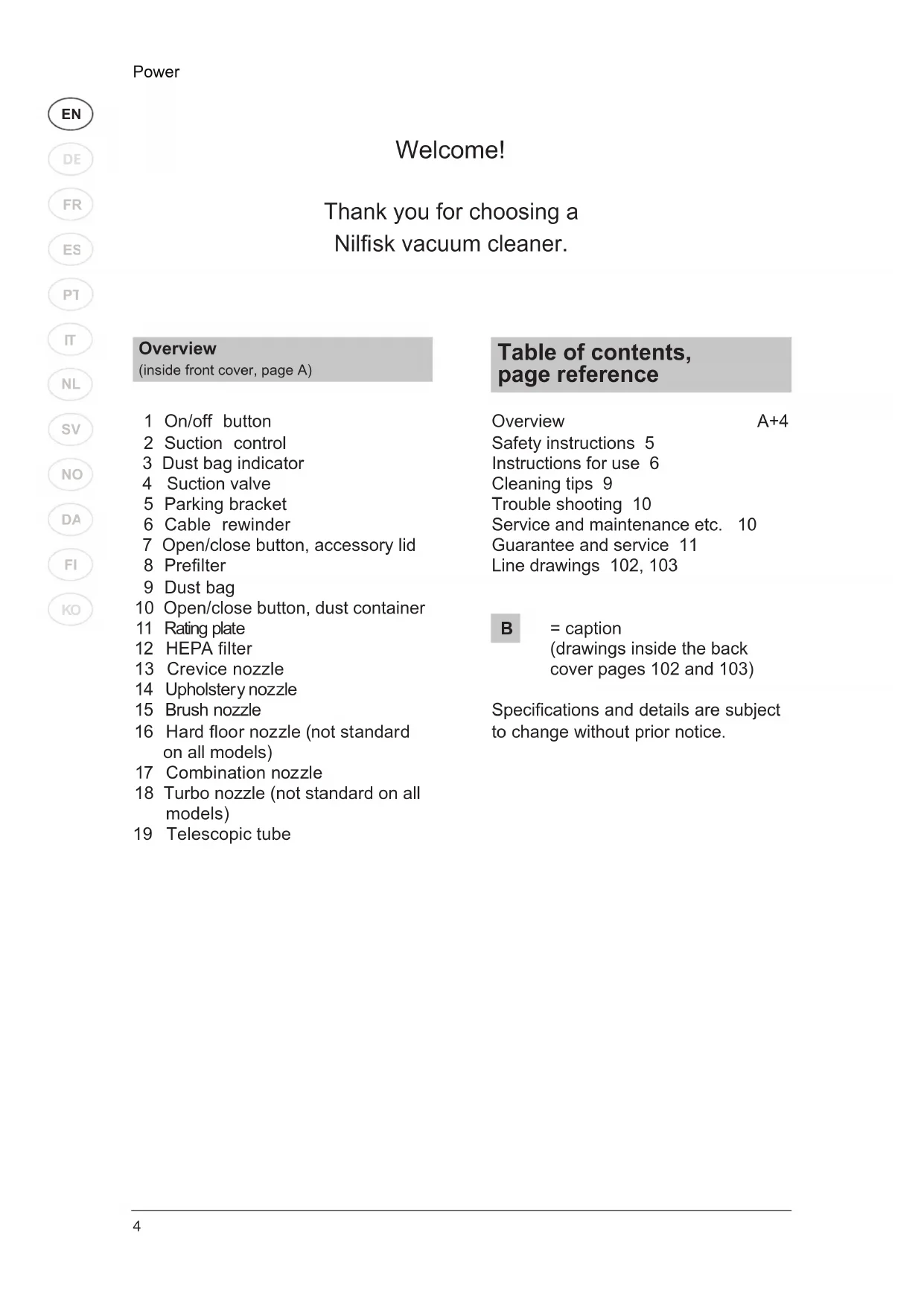 Power

EN
DE
FR
ES
PT
IT
NL
SV
NO
DA
FI
KO

Welcome!

Thank you for choosing a
Nilfisk vacuum cleaner.

Overview
(inside front cover, page A)

1 On/off button
2 Suction control
3 Dust bag indicator
4 Suction valve
5 Parking bracket
6 Cable rewinder
7 Open/close button, accessory lid
8 Prefilter
9 Dust bag
10 Open/close button, dust container
11 Rating plate
12 HEPA filter
13 Crevice nozzle
14 Upholstery nozzle
15 Brush nozzle
16 Hard floor nozzle (not standard on all models)
17 Combination nozzle
18 Turbo nozzle (not standard on all models)
19 Telescopic tube

Table of contents, page reference

Overview A+4
Safety instructions 5
Instructions for use 6
Cleaning tips 9
Trouble shooting 10
Service and maintenance etc. 10
Guarantee and service 11
Line drawings 102, 103

B = caption
(drawings inside the back cover pages 102 and 103)

Specifications and details are subject to change without prior notice.

4